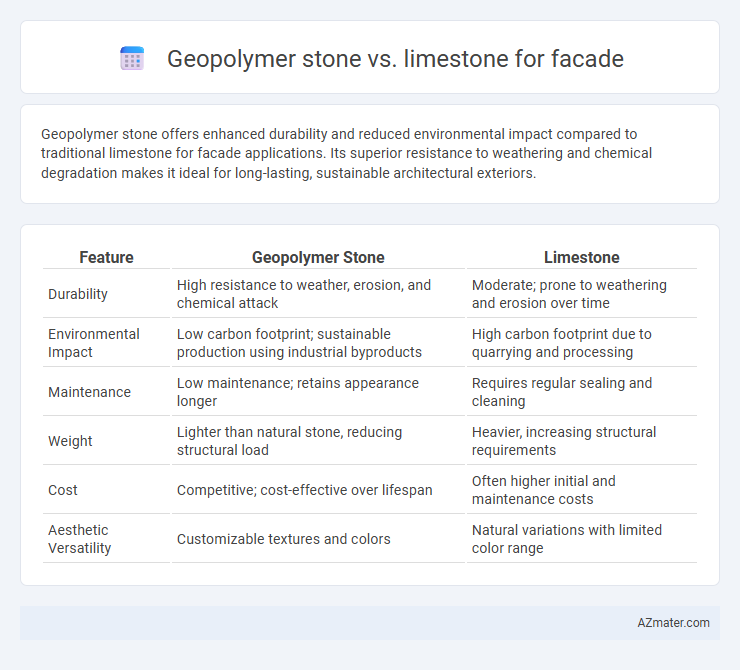 Geopolymer stone vs. limestone for facade

Geopolymer stone offers enhanced durability and reduced environmental impact compared to traditional limestone for facade applications. Its superior resistance to weathering and chemical degradation makes it ideal for long-lasting, sustainable architectural exteriors.

| Feature | Geopolymer Stone | Limestone |
|---|---|---|
| Durability | High resistance to weather, erosion, and chemical attack | Moderate; prone to weathering and erosion over time |
| Environmental Impact | Low carbon footprint; sustainable production using industrial byproducts | High carbon footprint due to quarrying and processing |
| Maintenance | Low maintenance; retains appearance longer | Requires regular sealing and cleaning |
| Weight | Lighter than natural stone, reducing structural load | Heavier, increasing structural requirements |
| Cost | Competitive; cost-effective over lifespan | Often higher initial and maintenance costs |
| Aesthetic Versatility | Customizable textures and colors | Natural variations with limited color range |

AZmater.com